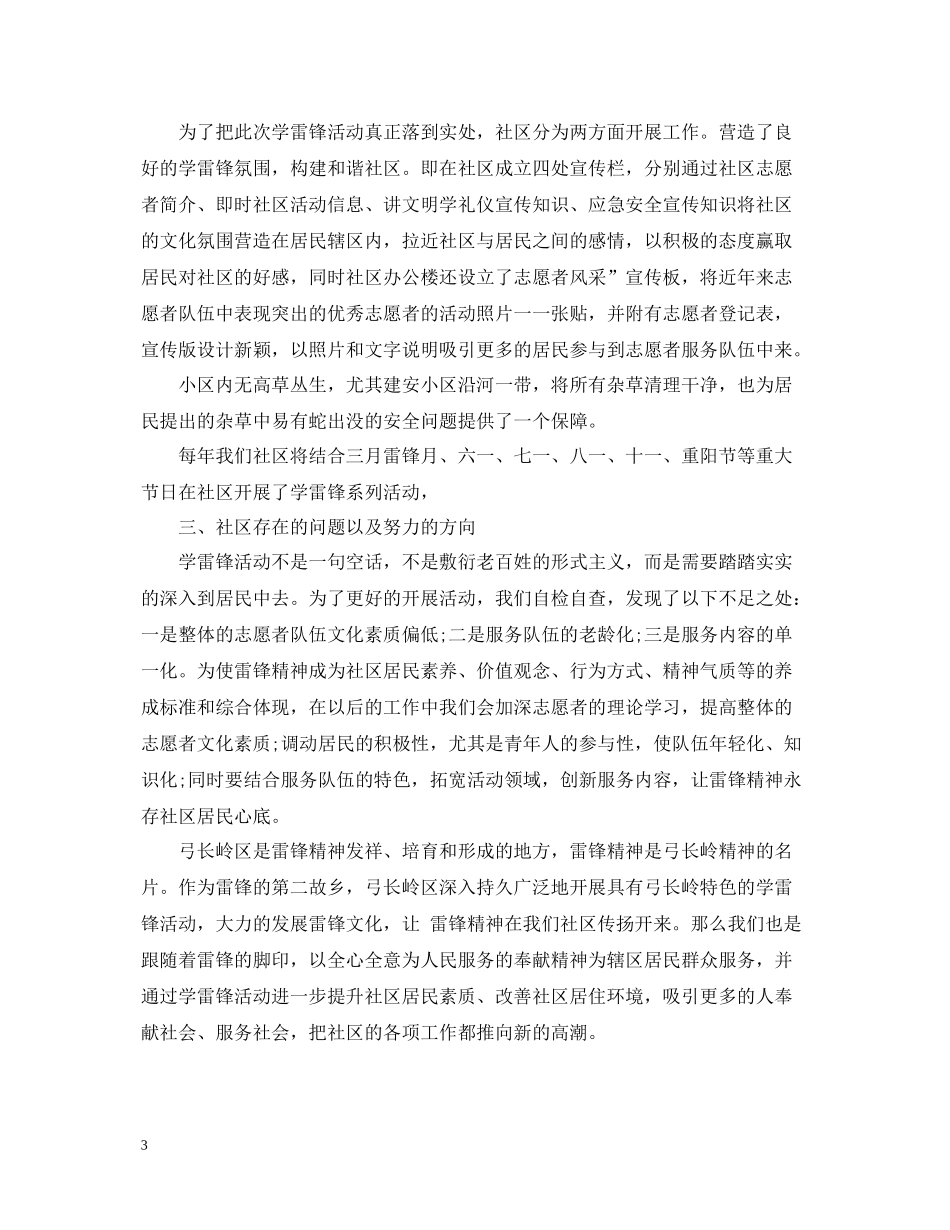 为了把此次学雷锋活动真正落到实处，社区分为两方面开展工作。营造了良好的学雷锋氛围，构建和谐社区。即在社区成立四处宣传栏，分别通过社区志愿者简介、即时社区活动信息、讲文明学礼仪宣传知识、应急安全宣传知识将社区的文化氛围营造在居民辖区内，拉近社区与居民之间的感情，以积极的态度赢取居民对社区的好感，同时社区办公楼还设立了志愿者风采”宣传板，将近年来志愿者队伍中表现突出的优秀志愿者的活动照片一一张贴，并附有志愿者登记表，宣传版设计新颖，以照片和文字说明吸引更多的居民参与到志愿者服务队伍中来。

小区内无高草丛生，尤其建安小区沿河一带，将所有杂草清理干净，也为居民提出的杂草中易有蛇出没的安全问题提供了一个保障。

每年我们社区将结合三月雷锋月、六一、七一、八一、十一、重阳节等重大节日在社区开展了学雷锋系列活动，

三、社区存在的问题以及努力的方向

学雷锋活动不是一句空话，不是敷衍老百姓的形式主义，而是需要踏踏实实的深入到居民中去。为了更好的开展活动，我们自检自查，发现了以下不足之处：一是整体的志愿者队伍文化素质偏低;二是服务队伍的老龄化;三是服务内容的单一化。为使雷锋精神成为社区居民素养、价值观念、行为方式、精神气质等的养成标准和综合体现，在以后的工作中我们会加深志愿者的理论学习，提高整体的志愿者文化素质;调动居民的积极性，尤其是青年人的参与性，使队伍年轻化、知识化;同时要结合服务队伍的特色，拓宽活动领域，创新服务内容，让雷锋精神永存社区居民心底。

弓长岭区是雷锋精神发祥、培育和形成的地方，雷锋精神是弓长岭精神的名片。作为雷锋的第二故乡，弓长岭区深入持久广泛地开展具有弓长岭特色的学雷锋活动，大力的发展雷锋文化，让 雷锋精神在我们社区传扬开来。那么我们也是跟随着雷锋的脚印，以全心全意为人民服务的奉献精神为辖区居民群众服务，并通过学雷锋活动进一步提升社区居民素质、改善社区居住环境，吸引更多的人奉献社会、服务社会，把社区的各项工作都推向新的高潮。

3